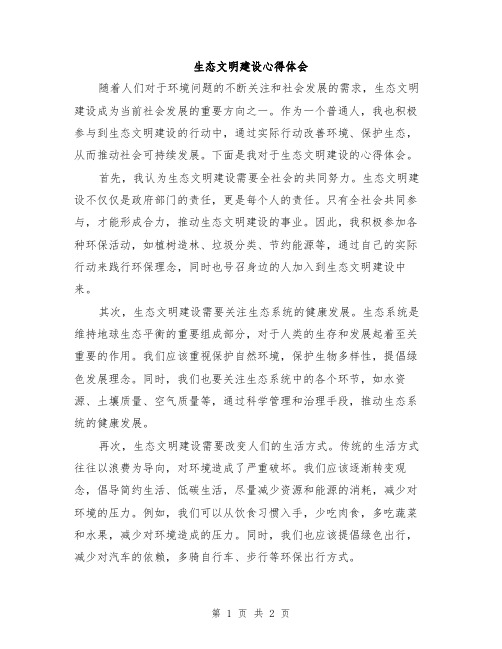 生态文明建设心得体会

随着人们对于环境问题的不断关注和社会发展的需求，生态文明建设成为当前社会发展的重要方向之一。作为一个普通人，我也积极参与到生态文明建设的行动中，通过实际行动改善环境、保护生态，从而推动社会可持续发展。下面是我对于生态文明建设的心得体会。

首先，我认为生态文明建设需要全社会的共同努力。生态文明建设不仅仅是政府部门的责任，更是每个人的责任。只有全社会共同参与，才能形成合力，推动生态文明建设的事业。因此，我积极参加各种环保活动，如植树造林、垃圾分类、节约能源等，通过自己的实际行动来践行环保理念，同时也号召身边的人加入到生态文明建设中来。

其次，生态文明建设需要关注生态系统的健康发展。生态系统是维持地球生态平衡的重要组成部分，对于人类的生存和发展起着至关重要的作用。我们应该重视保护自然环境，保护生物多样性，提倡绿色发展理念。同时，我们也要关注生态系统中的各个环节，如水资源、土壤质量、空气质量等，通过科学管理和治理手段，推动生态系统的健康发展。

再次，生态文明建设需要改变人们的生活方式。传统的生活方式往往以浪费为导向，对环境造成了严重破坏。我们应该逐渐转变观念，倡导简约生活、低碳生活，尽量减少资源和能源的消耗，减少对环境的压力。例如，我们可以从饮食习惯入手，少吃肉食，多吃蔬菜和水果，减少对环境造成的压力。同时，我们也应该提倡绿色出行，减少对汽车的依赖，多骑自行车、步行等环保出行方式。

第 1 页 共 2 页